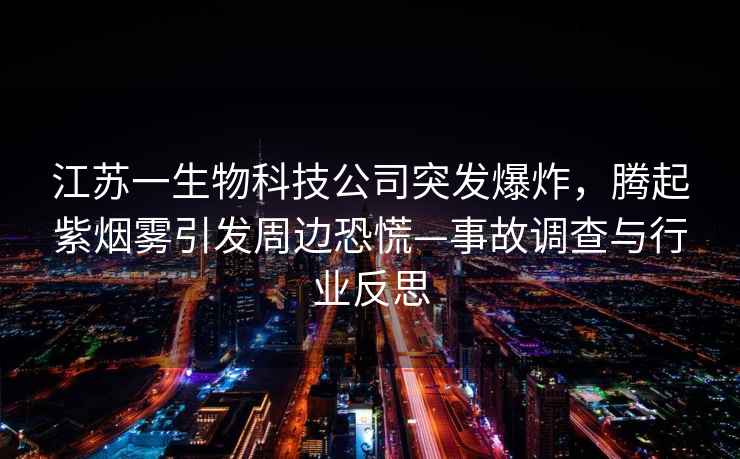 江苏一生物科技公司突发爆炸，腾起紫烟雾引发周边恐慌—事故调查与行业反思